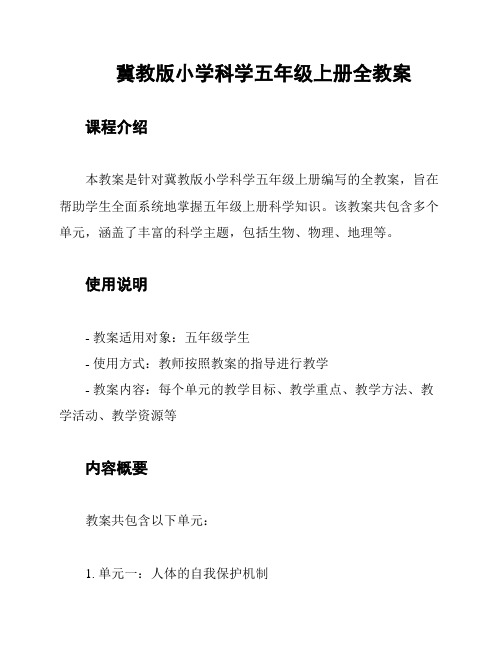 冀教版小学科学五年级上册全教案

课程介绍

本教案是针对冀教版小学科学五年级上册编写的全教案，旨在帮助学生全面系统地掌握五年级上册科学知识。该教案共包含多个单元，涵盖了丰富的科学主题，包括生物、物理、地理等。

使用说明

- 教案适用对象：五年级学生
- 使用方式：教师按照教案的指导进行教学
- 教案内容：每个单元的教学目标、教学重点、教学方法、教学活动、教学资源等

内容概要

教案共包含以下单元：

1. 单元一：人体的自我保护机制